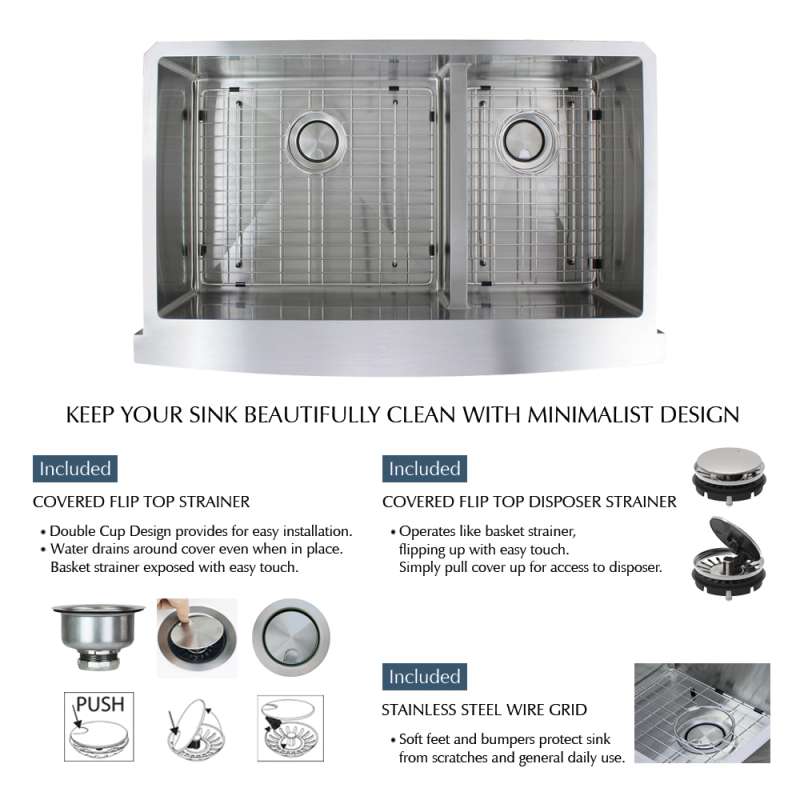 KEEP YOUR SINK BEAUTIFULLY CLEAN WITH MINIMALIST DESIGN

Included

COVERED FLIP TOP STRAINER

• Double Cup Design provides for easy installation.
• Water drains around cover even when in place. Basket strainer exposed with easy touch.

PUSH

Included

COVERED FLIP TOP DISPOSER STRAINER

• Operates like basket strainer, flipping up with easy touch. Simply pull cover up for access to disposer.

Included

STAINLESS STEEL WIRE GRID

• Soft feet and bumpers protect sink from scratches and general daily use.